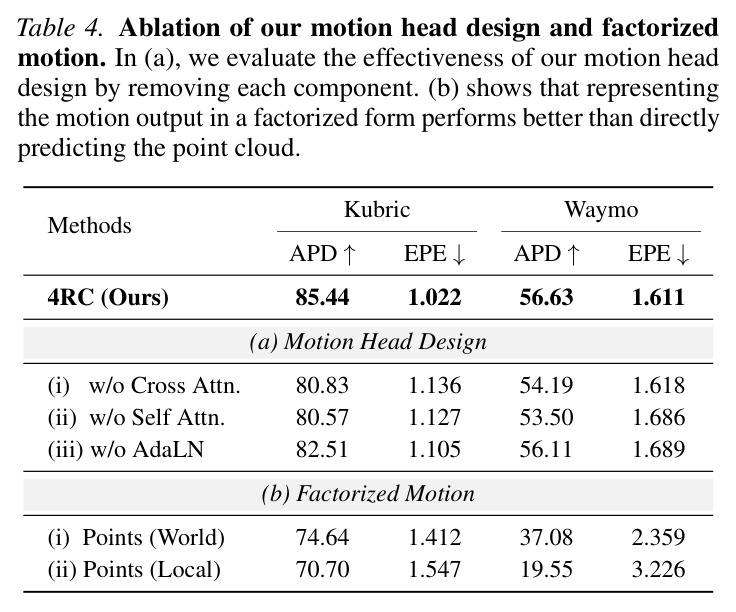 Table 4. Ablation of our motion head design and factorized motion. In (a), we evaluate the effectiveness of our motion head design by removing each component. (b) shows that representing the motion output in a factorized form performs better than directly predicting the point cloud.

| Methods | Kubric |  | Waymo |  |
|---|---|---|---|---|
|  | APD ↑ | EPE ↓ | APD ↑ | EPE ↓ |
| 4RC (Ours) | 85.44 | 1.022 | 56.63 | 1.611 |
| (a) Motion Head Design |  |  |  |  |
| (i) w/o Cross Attn. | 80.83 | 1.136 | 54.19 | 1.618 |
| (ii) w/o Self Attn. | 80.57 | 1.127 | 53.50 | 1.686 |
| (iii) w/o AdaLN | 82.51 | 1.105 | 56.11 | 1.689 |
| (b) Factorized Motion |  |  |  |  |
| (i) Points (World) | 74.64 | 1.412 | 37.08 | 2.359 |
| (ii) Points (Local) | 70.70 | 1.547 | 19.55 | 3.226 |